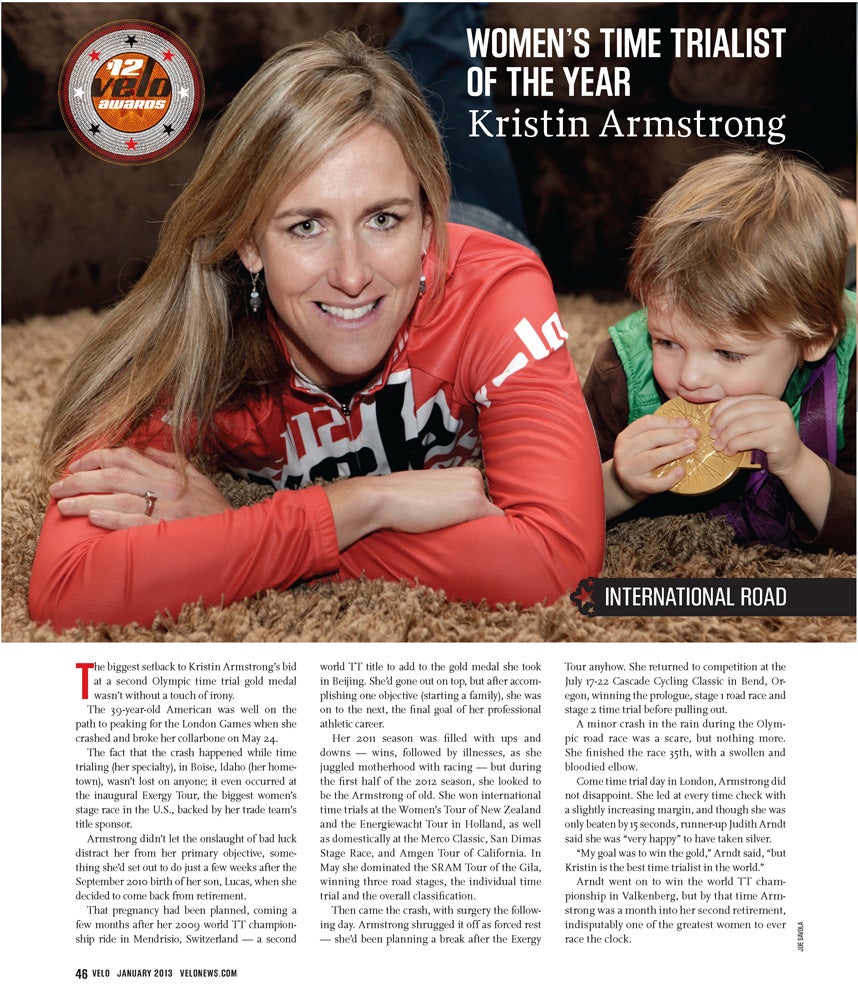 '12 velo AWARDS

WOMEN'S TIME TRIALIST OF THE YEAR
Kristin Armstrong

INTERNATIONAL ROAD

The biggest setback to Kristin Armstrong's bid at a second Olympic time trial gold medal wasn't without a touch of irony.

The 39-year-old American was well on the path to peaking for the London Games when she crashed and broke her collarbone on May 24.

The fact that the crash happened while time trialing (her specialty), in Boise, Idaho (her hometown), wasn't lost on anyone; it even occurred at the inaugural Exergy Tour, the biggest women's stage race in the U.S., backed by her trade team's title sponsor.

Armstrong didn't let the onslaught of bad luck distract her from her primary objective, something she'd set out to do just a few weeks after the September 2010 birth of her son, Lucas, when she decided to come back from retirement.

That pregnancy had been planned, coming a few months after her 2009 world TT championship ride in Mendrisio, Switzerland — a second world TT title to add to the gold medal she took in Beijing. She'd gone out on top, but after accomplishing one objective (starting a family), she was on to the next, the final goal of her professional athletic career.

Her 2011 season was filled with ups and downs — wins, followed by illnesses, as she juggled motherhood with racing — but during the first half of the 2012 season, she looked to be the Armstrong of old. She won international time trials at the Women's Tour of New Zealand and the Energiewacht Tour in Holland, as well as domestically at the Merco Classic, San Dimas Stage Race, and Amgen Tour of California. In May she dominated the SRAM Tour of the Gila, winning three road stages, the individual time trial and the overall classification.

Then came the crash, with surgery the following day. Armstrong shrugged it off as forced rest — she'd been planning a break after the Exergy Tour anyhow. She returned to competition at the July 17-22 Cascade Cycling Classic in Bend, Oregon, winning the prologue, stage 1 road race and stage 2 time trial before pulling out.

A minor crash in the rain during the Olympic road race was a scare, but nothing more. She finished the race 35th, with a swollen and bloodied elbow.

Come time trial day in London, Armstrong did not disappoint. She led at every time check with a slightly increasing margin, and though she was only beaten by 15 seconds, runner-up Judith Arndt said she was "very happy" to have taken silver.

"My goal was to win the gold," Arndt said, "but Kristin is the best time trialist in the world."

Arndt went on to win the world TT championship in Valkenberg, but by that time Armstrong was a month into her second retirement, indisputably one of the greatest women to ever race the clock.

JOE SAVOLA

46 VELO JANUARY 2013 VELONEWS.COM